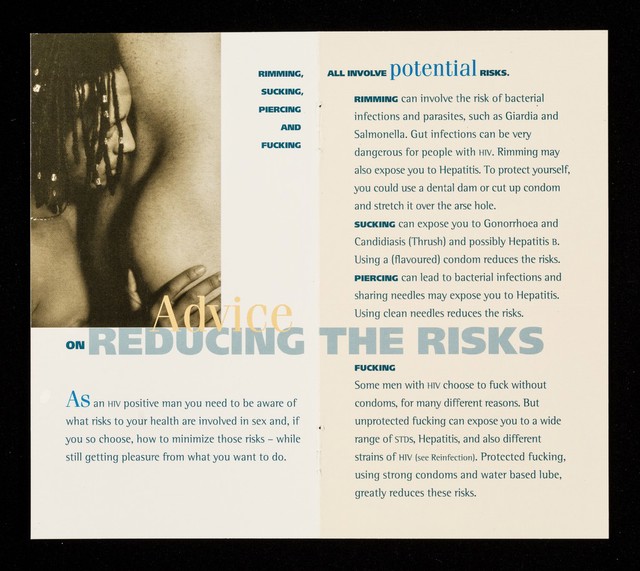 RIMMING,
SUCKING,
PIERCING
AND
FUCKING

ALL INVOLVE potential RISKS.

RIMMING can involve the risk of bacterial infections and parasites, such as Giardia and Salmonella. Gut infections can be very dangerous for people with HIV. Rimming may also expose you to Hepatitis. To protect yourself, you could use a dental dam or cut up condom and stretch it over the arse hole.

SUCKING can expose you to Gonorrhoea and Candidiasis (Thrush) and possibly Hepatitis B. Using a (flavoured) condom reduces the risks.

PIERCING can lead to bacterial infections and sharing needles may expose you to Hepatitis. Using clean needles reduces the risks.

Advice
ON REDUCING THE RISKS

As an HIV positive man you need to be aware of what risks to your health are involved in sex and, if you so choose, how to minimize those risks – while still getting pleasure from what you want to do.

FUCKING
Some men with HIV choose to fuck without condoms, for many different reasons. But unprotected fucking can expose you to a wide range of STDs, Hepatitis, and also different strains of HIV (see Reinfection). Protected fucking, using strong condoms and water based lube, greatly reduces these risks.